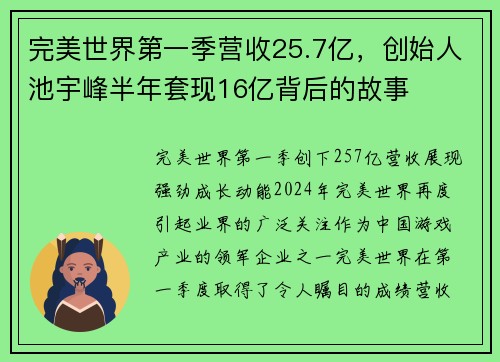 完美世界第一季营收25.7亿，创始人池宇峰半年套现16亿背后的故事

完美世界第一季创下257亿营收展现强劲成长动能2024年完美世界再度引起业界的广泛关注作为中国游戏产业的领军企业之一完美世界在第一季度取得了令人瞩目的成绩营收